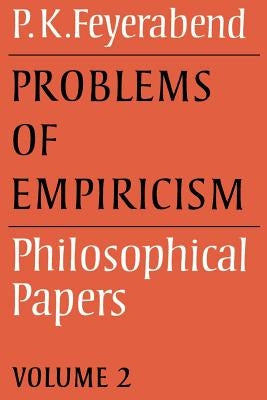 P.K.Feyerabend

PROBLEMS OF EMPIRICISM

Philosophical Papers

VOLUME 2